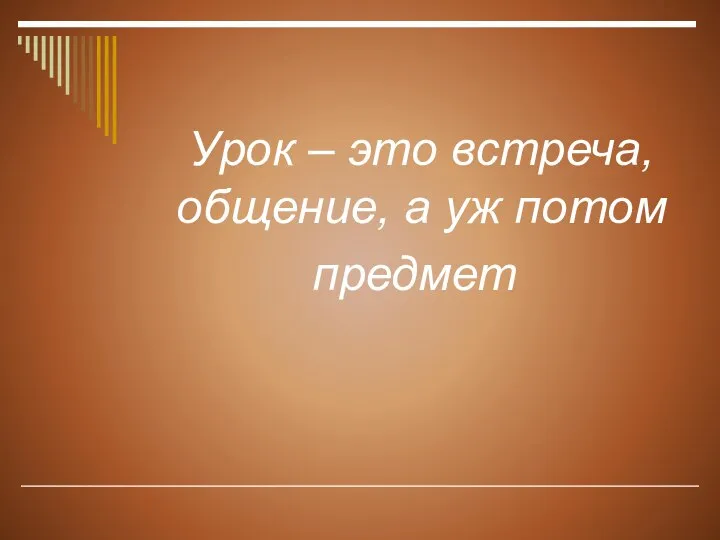 Урок – это встреча, общение, а уж потом предмет